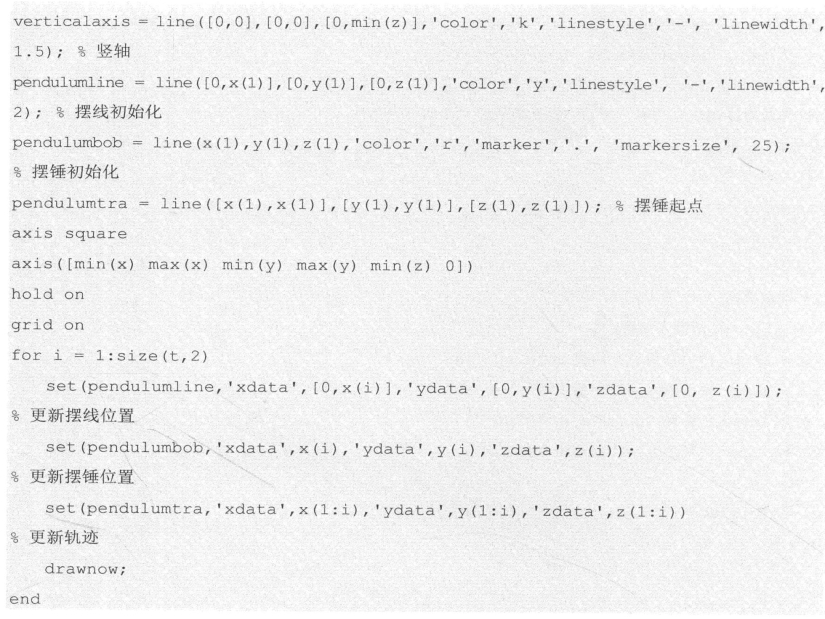 verticalaxis = line([0,0],[0,0],[0,min(z)],'color','k','linestyle','-', 'linewidth', 1.5); % 竖轴
pendulumline = line([0,x(1)],[0,y(1)],[0,z(1)],'color','y','linestyle', '-','linewidth', 2); % 摆线初始化
pendulumbob = line(x(1),y(1),z(1),'color','r','marker','.', 'markersize', 25);
% 摆锤初始化
pendulumtra = line([x(1),x(1)],[y(1),y(1)],[z(1),z(1)]); % 摆锤起点
axis square
axis([min(x) max(x) min(y) max(y) min(z) 0])
hold on
grid on
for i = 1:size(t,2)
  set(pendulumline,'xdata',[0,x(i)],'ydata',[0,y(i)],'zdata',[0, z(i)]);
% 更新摆线位置
  set(pendulumbob,'xdata',x(i),'ydata',y(i),'zdata',z(i));
% 更新摆锤位置
  set(pendulumtra,'xdata',x(1:i),'ydata',y(1:i),'zdata',z(1:i))
% 更新轨迹
  drawnow;
end